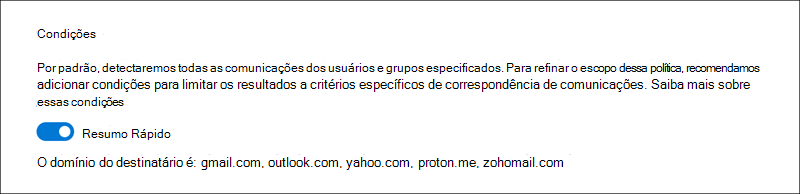 Condições

Por padrão, detectaremos todas as comunicações dos usuários e grupos especificados. Para refinar o escopo dessa política, recomendamos adicionar condições para limitar os resultados a critérios específicos de correspondência de comunicações. Saiba mais sobre essas condições

Resumo Rápido

O domínio do destinatário é: gmail.com, outlook.com, yahoo.com, proton.me, zohomail.com